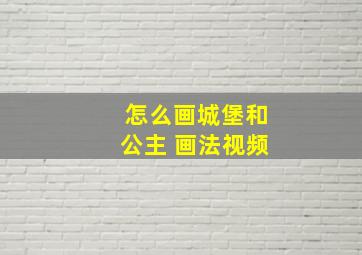 怎么画城堡和公主 画法视频